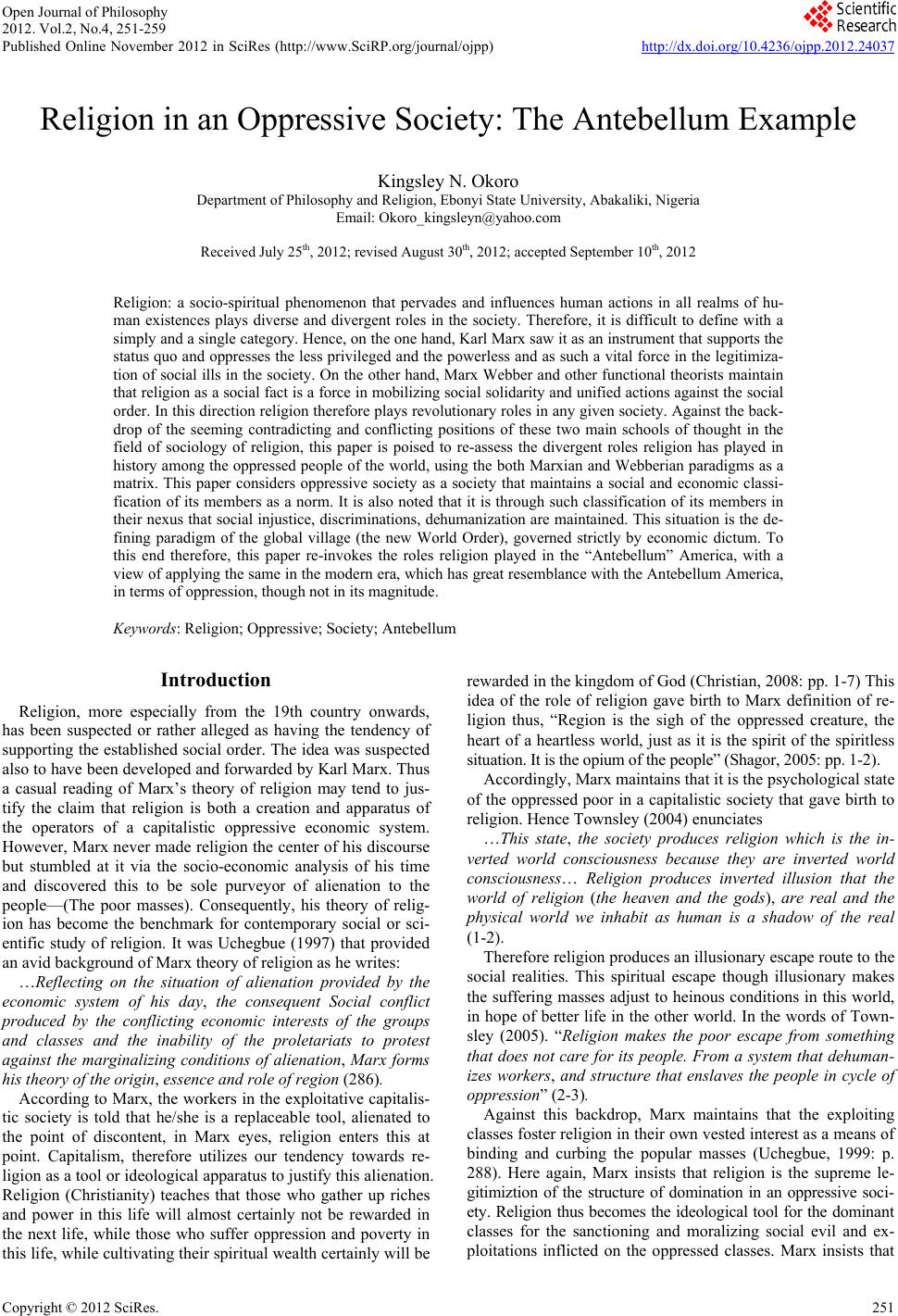 Open Journal of Philosophy
2012. Vol.2, No.4, 251-259
Published Online November 2012 in SciRes (http://www.SciRP.org/journal/ojpp)

Scientific Research

http://dx.doi.org/10.4236/ojpp.2012.24037

Religion in an Oppressive Society: The Antebellum Example

Kingsley N. Okoro
Department of Philosophy and Religion, Ebonyi State University, Abakaliki, Nigeria
Email: Okoro_kingsleyn@yahoo.com

Received July 25$^{th}$, 2012; revised August 30$^{th}$, 2012; accepted September 10$^{th}$, 2012

Religion: a socio-spiritual phenomenon that pervades and influences human actions in all realms of human existences plays diverse and divergent roles in the society. Therefore, it is difficult to define with a simply and a single category. Hence, on the one hand, Karl Marx saw it as an instrument that supports the status quo and oppresses the less privileged and the powerless and as such a vital force in the legitimization of social ills in the society. On the other hand, Marx Webber and other functional theorists maintain that religion as a social fact is a force in mobilizing social solidarity and unified actions against the social order. In this direction religion therefore plays revolutionary roles in any given society. Against the backdrop of the seeming contradicting and conflicting positions of these two main schools of thought in the field of sociology of religion, this paper is poised to re-assess the divergent roles religion has played in history among the oppressed people of the world, using the both Marxian and Webberian paradigms as a matrix. This paper considers oppressive society as a society that maintains a social and economic classification of its members as a norm. It is also noted that it is through such classification of its members in their nexus that social injustice, discriminations, dehumanization are maintained. This situation is the defining paradigm of the global village (the new World Order), governed strictly by economic dictum. To this end therefore, this paper re-invokes the roles religion played in the “Antebellum” America, with a view of applying the same in the modern era, which has great resemblance with the Antebellum America, in terms of oppression, though not in its magnitude.

Keywords: Religion; Oppressive; Society; Antebellum

Introduction

Religion, more especially from the 19th country onwards, has been suspected or rather alleged as having the tendency of supporting the established social order. The idea was suspected also to have been developed and forwarded by Karl Marx. Thus a casual reading of Marx’s theory of religion may tend to justify the claim that religion is both a creation and apparatus of the operators of a capitalistic oppressive economic system. However, Marx never made religion the center of his discourse but stumbled at it via the socio-economic analysis of his time and discovered this to be sole purveyor of alienation to the people—(The poor masses). Consequently, his theory of religion has become the benchmark for contemporary social or scientific study of religion. It was Uchegbue (1997) that provided an avid background of Marx theory of religion as he writes:

…Reflecting on the situation of alienation provided by the economic system of his day, the consequent Social conflict produced by the conflicting economic interests of the groups and classes and the inability of the proletariats to protest against the marginalizing conditions of alienation, Marx forms his theory of the origin, essence and role of region (286).

According to Marx, the workers in the exploitative capitalistic society is told that he/she is a replaceable tool, alienated to the point of discontent, in Marx eyes, religion enters this at point. Capitalism, therefore utilizes our tendency towards religion as a tool or ideological apparatus to justify this alienation. Religion (Christianity) teaches that those who gather up riches and power in this life will almost certainly not be rewarded in the next life, while those who suffer oppression and poverty in this life, while cultivating their spiritual wealth certainly will be rewarded in the kingdom of God (Christian, 2008: pp. 1-7) This idea of the role of religion gave birth to Marx definition of religion thus, “Region is the sigh of the oppressed creature, the heart of a heartless world, just as it is the spirit of the spiritless situation. It is the opium of the people” (Shagor, 2005: pp. 1-2).

Accordingly, Marx maintains that it is the psychological state of the oppressed poor in a capitalistic society that gave birth to religion. Hence Townsley (2004) enunciates

…This state, the society produces religion which is the inverted world consciousness because they are inverted world consciousness… Religion produces inverted illusion that the world of religion (the heaven and the gods), are real and the physical world we inhabit as human is a shadow of the real (1-2).

Therefore religion produces an illusionary escape route to the social realities. This spiritual escape though illusionary makes the suffering masses adjust to heinous conditions in this world, in hope of better life in the other world. In the words of Townsley (2005). “Religion makes the poor escape from something that does not care for its people. From a system that dehumanizes workers, and structure that enslaves the people in cycle of oppression” (2-3).

Against this backdrop, Marx maintains that the exploiting classes foster religion in their own vested interest as a means of binding and curbing the popular masses (Uchegbue, 1999: p. 288). Here again, Marx insists that religion is the supreme legitimiztion of the structure of domination in an oppressive society. Religion thus becomes the ideological tool for the dominant classes for the sanctioning and moralizing social evil and exploitations inflicted on the oppressed classes. Marx insists that

Copyright © 2012 SciRes. 251